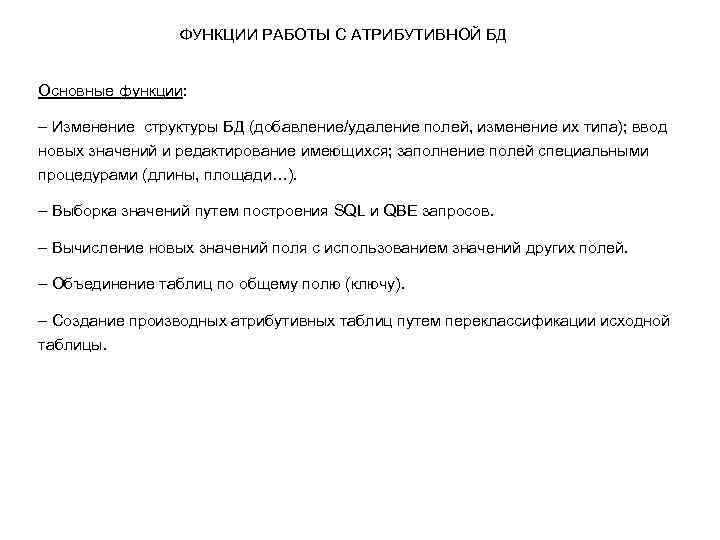 ФУНКЦИИ РАБОТЫ С АТРИБУТИВНОЙ БД

Основные функции:

– Изменение структуры БД (добавление/удаление полей, изменение их типа); ввод новых значений и редактирование имеющихся; заполнение полей специальными процедурами (длины, площади…).

– Выборка значений путем построения SQL и QBE запросов.

– Вычисление новых значений поля с использованием значений других полей.

– Объединение таблиц по общему полю (ключу).

– Создание производных атрибутивных таблиц путем переклассификации исходной таблицы.